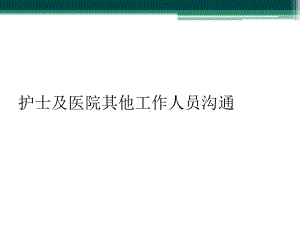 护士及医院其他工作人员沟通